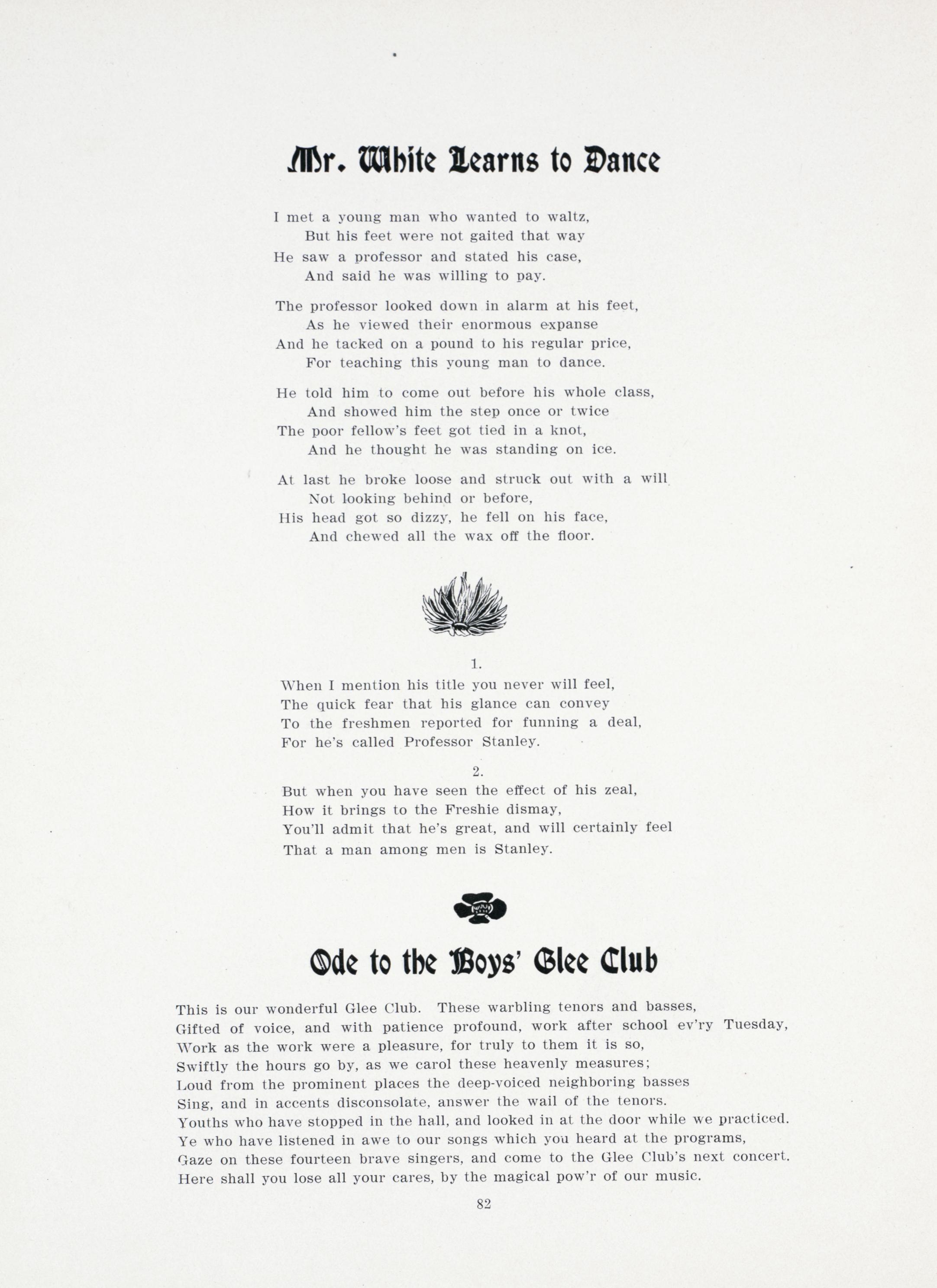 Mr. White Learns to Dance

I met a young man who wanted to waltz,
But his feet were not gaited that way
He saw a professor and stated his case,
And said he was willing to pay.

The professor looked down in alarm at his feet,
As he viewed their enormous expanse
And he tacked on a pound to his regular price,
For teaching this young man to dance.

He told him to come out before his whole class,
And showed him the step once or twice
The poor fellow's feet got tied in a knot,
And he thought he was standing on ice.

At last he broke loose and struck out with a will
Not looking behind or before,
His head got so dizzy, he fell on his face,
And chewed all the wax off the floor.

1.
When I mention his title you never will feel,
The quick fear that his glance can convey
To the freshmen reported for funning a deal,
For he's called Professor Stanley.

2.
But when you have seen the effect of his zeal,
How it brings to the Freshie dismay,
You'll admit that he's great, and will certainly feel
That a man among men is Stanley.

Ode to the Boys' Glee Club

This is our wonderful Glee Club. These warbling tenors and basses,
Gifted of voice, and with patience profound, work after school ev'ry Tuesday,
Work as the work were a pleasure, for truly to them it is so,
Swiftly the hours go by, as we carol these heavenly measures;
Loud from the prominent places the deep-voiced neighboring basses
Sing, and in accents disconsolate, answer the wail of the tenors.
Youths who have stopped in the hall, and looked in at the door while we practiced.
Ye who have listened in awe to our songs which you heard at the programs,
Gaze on these fourteen brave singers, and come to the Glee Club's next concert.
Here shall you lose all your cares, by the magical pow'r of our music.

82